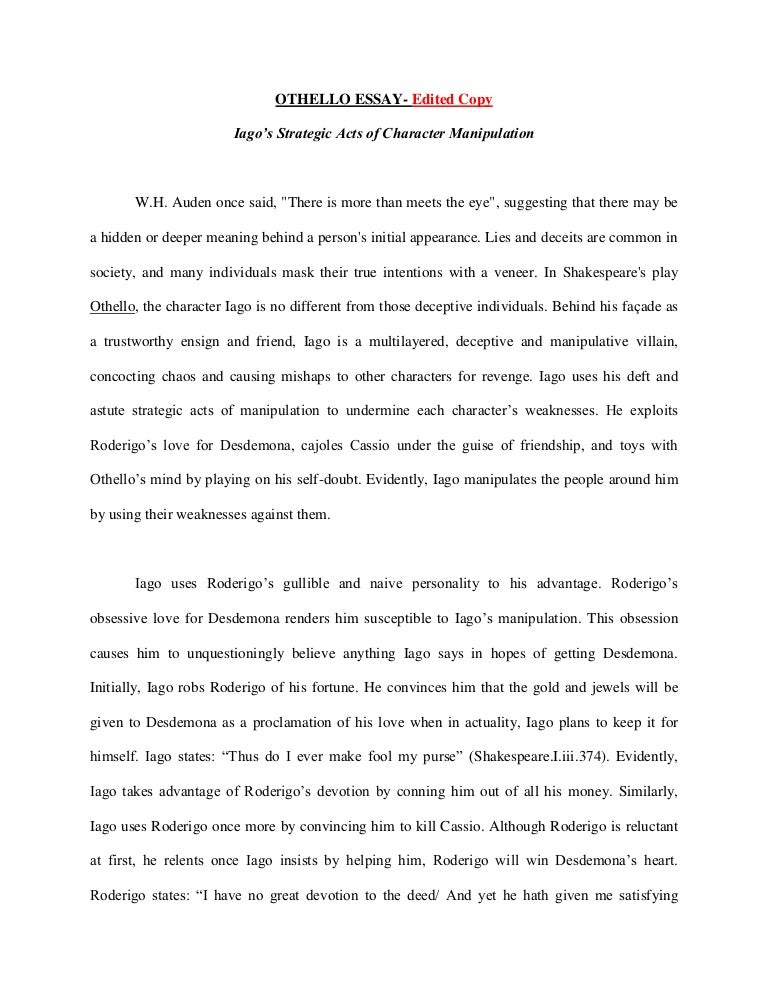 OTHELLO ESSAY- Edited Copy

Iago's Strategic Acts of Character Manipulation

W.H. Auden once said, "There is more than meets the eye", suggesting that there may be a hidden or deeper meaning behind a person's initial appearance. Lies and deceits are common in society, and many individuals mask their true intentions with a veneer. In Shakespeare's play Othello, the character Iago is no different from those deceptive individuals. Behind his façade as a trustworthy ensign and friend, Iago is a multilayered, deceptive and manipulative villain, concocting chaos and causing mishaps to other characters for revenge. Iago uses his deft and astute strategic acts of manipulation to undermine each character's weaknesses. He exploits Roderigo's love for Desdemona, cajoles Cassio under the guise of friendship, and toys with Othello's mind by playing on his self-doubt. Evidently, Iago manipulates the people around him by using their weaknesses against them.

Iago uses Roderigo's gullible and naive personality to his advantage. Roderigo's obsessive love for Desdemona renders him susceptible to Iago's manipulation. This obsession causes him to unquestioningly believe anything Iago says in hopes of getting Desdemona. Initially, Iago robs Roderigo of his fortune. He convinces him that the gold and jewels will be given to Desdemona as a proclamation of his love when in actuality, Iago plans to keep it for himself. Iago states: "Thus do I ever make fool my purse" (Shakespeare.I.iii.374). Evidently, Iago takes advantage of Roderigo's devotion by conning him out of all his money. Similarly, Iago uses Roderigo once more by convincing him to kill Cassio. Although Roderigo is reluctant at first, he relents once Iago insists by helping him, Roderigo will win Desdemona's heart. Roderigo states: "I have no great devotion to the deed/ And yet he hath given me satisfying